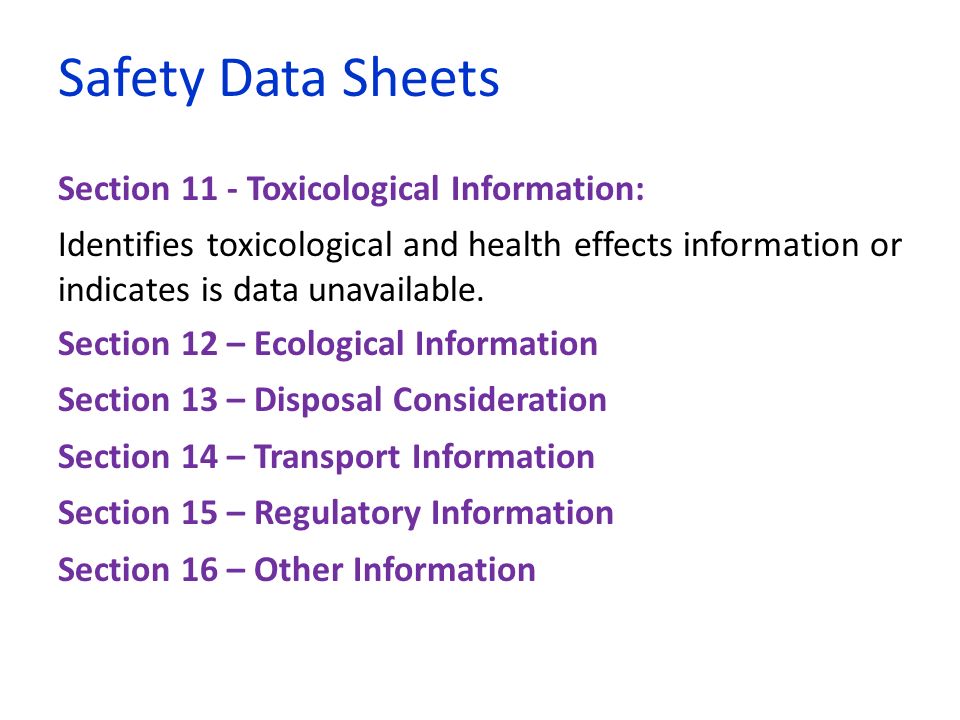 Safety Data Sheets

Section 11 - Toxicological Information:

Identifies toxicological and health effects information or indicates is data unavailable.

Section 12 – Ecological Information

Section 13 – Disposal Consideration

Section 14 – Transport Information

Section 15 – Regulatory Information

Section 16 – Other Information